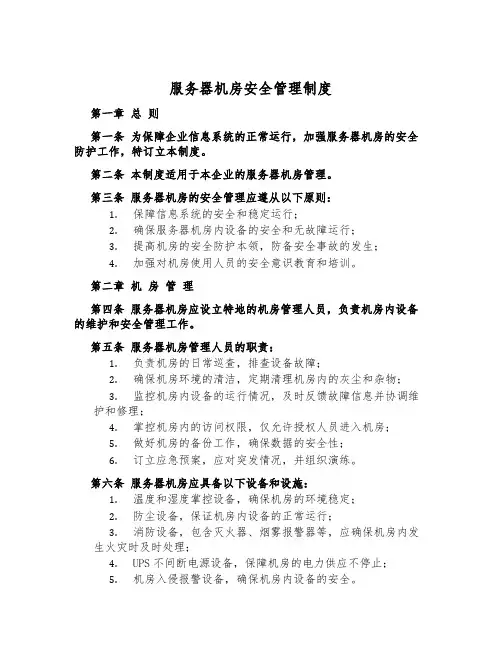 服务器机房安全管理制度

第一章 总 则

第一条 为保障企业信息系统的正常运行，加强服务器机房的安全防护工作，特订立本制度。

第二条 本制度适用于本企业的服务器机房管理。

第三条 服务器机房的安全管理应遵从以下原则：

1. 保障信息系统的安全和稳定运行；
2. 确保服务器机房内设备的安全和无故障运行；
3. 提高机房的安全防护本领，防备安全事故的发生；
4. 加强对机房使用人员的安全意识教育和培训。

第二章 机 房 管 理

第四条 服务器机房应设立特地的机房管理人员，负责机房内设备的维护和安全管理工作。

第五条 服务器机房管理人员的职责：

1. 负责机房的日常巡查，排查设备故障；
2. 确保机房环境的清洁，定期清理机房内的灰尘和杂物；
3. 监控机房内设备的运行情况，及时反馈故障信息并协调维护和修理；
4. 掌控机房内的访问权限，仅允许授权人员进入机房；
5. 做好机房的备份工作，确保数据的安全性；
6. 订立应急预案，应对突发情况，并组织演练。

第六条 服务器机房应具备以下设备和设施：

1. 温度和湿度掌控设备，确保机房的环境稳定；
2. 防尘设备，保证机房内设备的正常运行；
3. 消防设备，包含灭火器、烟雾报警器等，应确保机房内发生火灾时及时处理；
4. UPS 不间断电源设备，保障机房的电力供应不停止；
5. 机房入侵报警设备，确保机房内设备的安全。